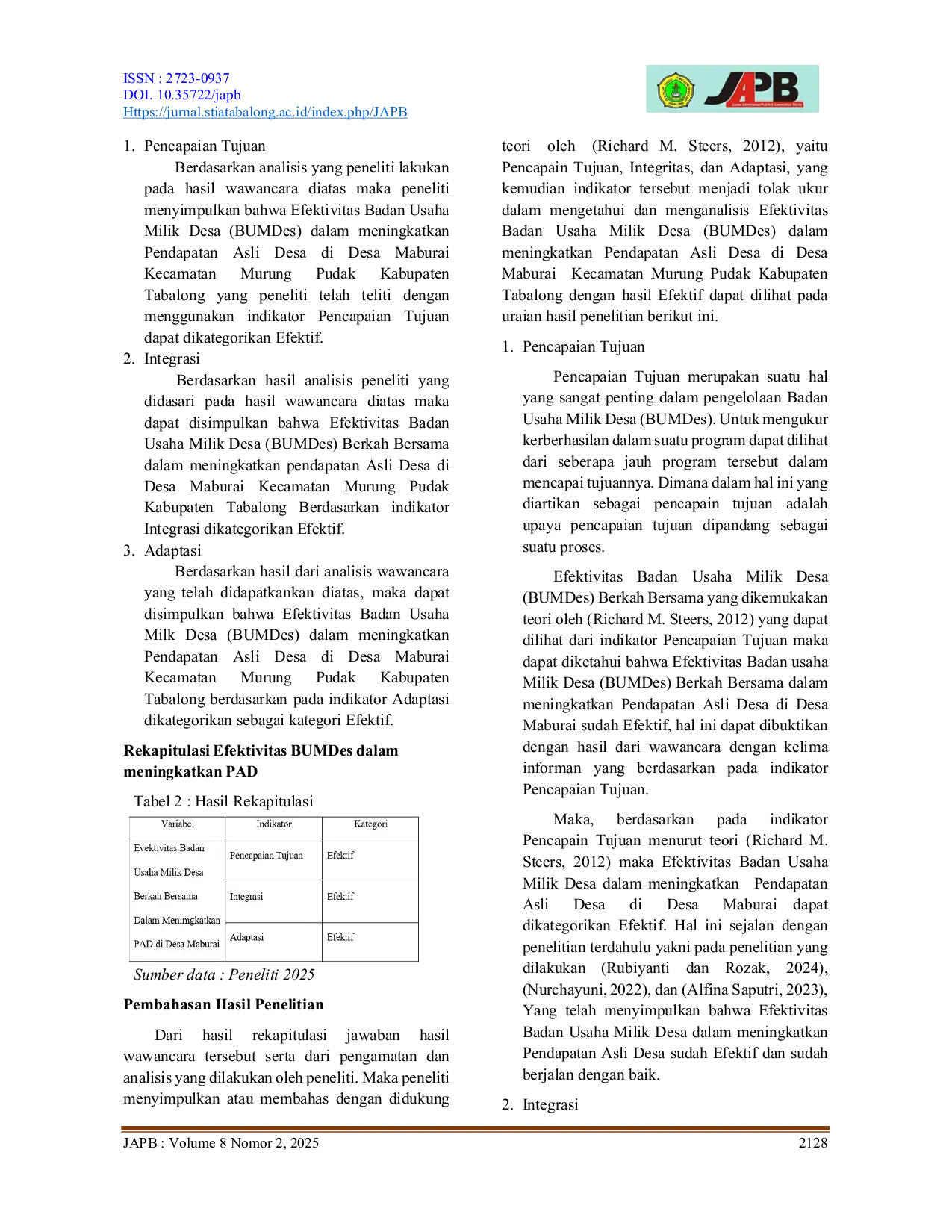 ISSN : 2723-0937
DOI. 10.35722/japb
Https://jurnal.stiatabalong.ac.id/index.php/JAPB

JAPB

1. Pencapaian Tujuan

Berdasarkan analisis yang peneliti lakukan pada hasil wawancara diatas maka peneliti menyimpulkan bahwa Efektivitas Badan Usaha Milik Desa (BUMDes) dalam meningkatkan Pendapatan Asli Desa di Desa Maburai Kecamatan Murung Pudak Kabupaten Tabalong yang peneliti telah teliti dengan menggunakan indikator Pencapaian Tujuan dapat dikategorikan Efektif.

2. Integrasi

Berdasarkan hasil analisis peneliti yang didasari pada hasil wawancara diatas maka dapat disimpulkan bahwa Efektivitas Badan Usaha Milik Desa (BUMDes) Berkah Bersama dalam meningkatkan pendapatan Asli Desa di Desa Maburai Kecamatan Murung Pudak Kabupaten Tabalong Berdasarkan indikator Integrasi dikategorikan Efektif.

3. Adaptasi

Berdasarkan hasil dari analisis wawancara yang telah didapatkankan diatas, maka dapat disimpulkan bahwa Efektivitas Badan Usaha Milk Desa (BUMDes) dalam meningkatkan Pendapatan Asli Desa di Desa Maburai Kecamatan Murung Pudak Kabupaten Tabalong berdasarkan pada indikator Adaptasi dikategorikan sebagai kategori Efektif.

Rekapitulasi Efektivitas BUMDes dalam meningkatkan PAD

Tabel 2 : Hasil Rekapitulasi

| Variabel | Indikator | Kategori |
|---|---|---|
| Evektivitas Badan Usaha Milik Desa Berkah Bersama Dalam Menimgkatkan PAD di Desa Maburai | Pencapaian Tujuan | Efektif |
| | Integrasi | Efektif |
| | Adaptasi | Efektif |

Sumber data : Peneliti 2025

Pembahasan Hasil Penelitian

Dari hasil rekapitulasi jawaban hasil wawancara tersebut serta dari pengamatan dan analisis yang dilakukan oleh peneliti. Maka peneliti menyimpulkan atau membahas dengan didukung teori oleh (Richard M. Steers, 2012), yaitu Pencapain Tujuan, Integritas, dan Adaptasi, yang kemudian indikator tersebut menjadi tolak ukur dalam mengetahui dan menganalisis Efektivitas Badan Usaha Milik Desa (BUMDes) dalam meningkatkan Pendapatan Asli Desa di Desa Maburai Kecamatan Murung Pudak Kabupaten Tabalong dengan hasil Efektif dapat dilihat pada uraian hasil penelitian berikut ini.

1. Pencapaian Tujuan

Pencapaian Tujuan merupakan suatu hal yang sangat penting dalam pengelolaan Badan Usaha Milik Desa (BUMDes). Untuk mengukur kerberhasilan dalam suatu program dapat dilihat dari seberapa jauh program tersebut dalam mencapai tujuannya. Dimana dalam hal ini yang diartikan sebagai pencapain tujuan adalah upaya pencapaian tujuan dipandang sebagai suatu proses.

Efektivitas Badan Usaha Milik Desa (BUMDes) Berkah Bersama yang dikemukakan teori oleh (Richard M. Steers, 2012) yang dapat dilihat dari indikator Pencapaian Tujuan maka dapat diketahui bahwa Efektivitas Badan usaha Milik Desa (BUMDes) Berkah Bersama dalam meningkatkan Pendapatan Asli Desa di Desa Maburai sudah Efektif, hal ini dapat dibuktikan dengan hasil dari wawancara dengan kelima informan yang berdasarkan pada indikator Pencapaian Tujuan.

Maka, berdasarkan pada indikator Pencapain Tujuan menurut teori (Richard M. Steers, 2012) maka Efektivitas Badan Usaha Milik Desa dalam meningkatkan Pendapatan Asli Desa di Desa Maburai dapat dikategorikan Efektif. Hal ini sejalan dengan penelitian terdahulu yakni pada penelitian yang dilakukan (Rubiyanti dan Rozak, 2024), (Nurchayuni, 2022), dan (Alfina Saputri, 2023), Yang telah menyimpulkan bahwa Efektivitas Badan Usaha Milik Desa dalam meningkatkan Pendapatan Asli Desa sudah Efektif dan sudah berjalan dengan baik.

2. Integrasi

JAPB : Volume 8 Nomor 2, 2025 2128